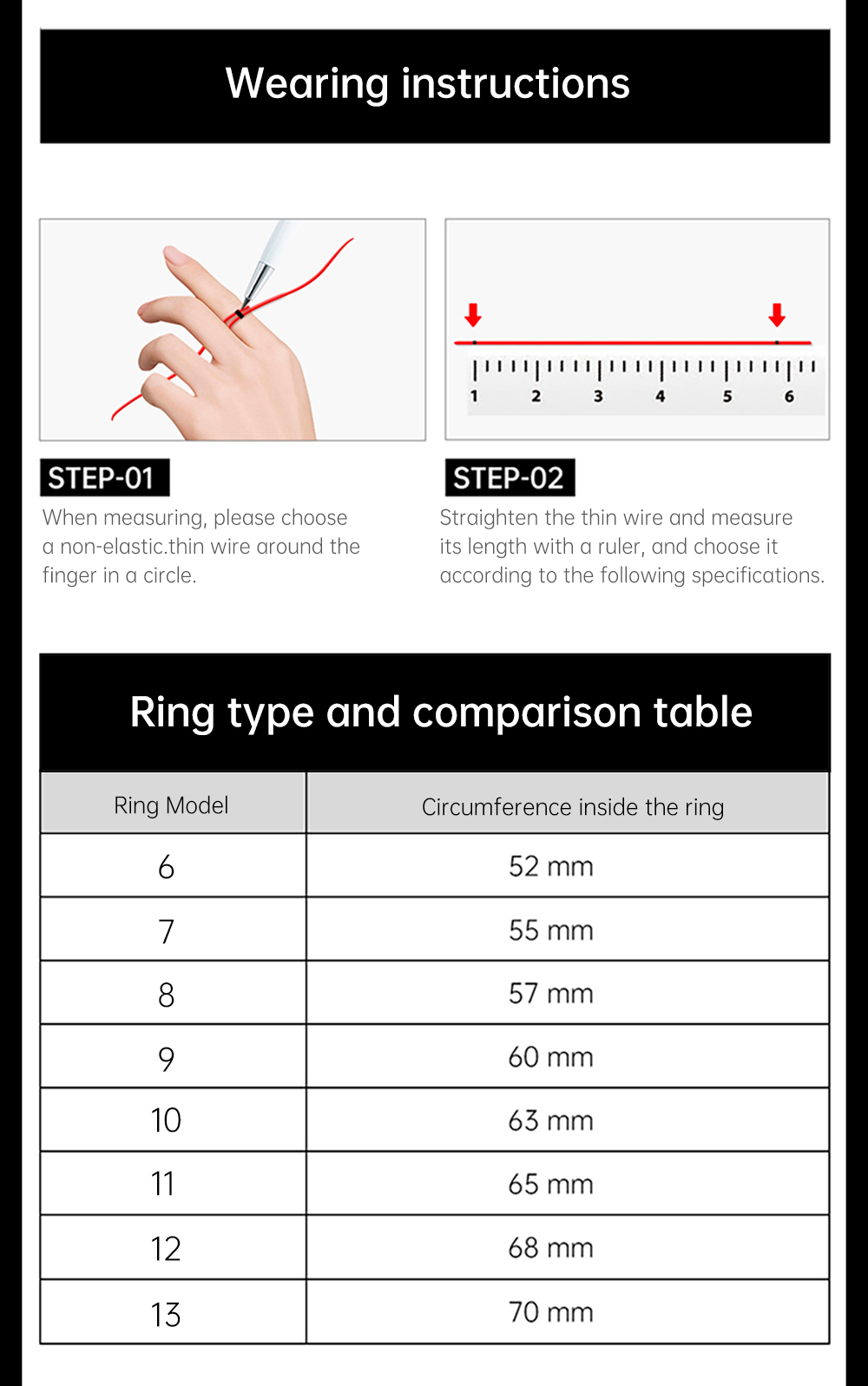 Wearing instructions

1 2 3 4 5 6

STEP-01
When measuring, please choose a non-elastic.thin wire around the finger in a circle.

STEP-02
Straighten the thin wire and measure its length with a ruler, and choose it according to the following specifications.

Ring type and comparison table

| Ring Model | Circumference inside the ring |
|---|---|
| 6 | 52 mm |
| 7 | 55 mm |
| 8 | 57 mm |
| 9 | 60 mm |
| 10 | 63 mm |
| 11 | 65 mm |
| 12 | 68 mm |
| 13 | 70 mm |